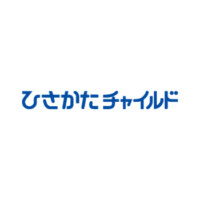 ひさかたチャイルド